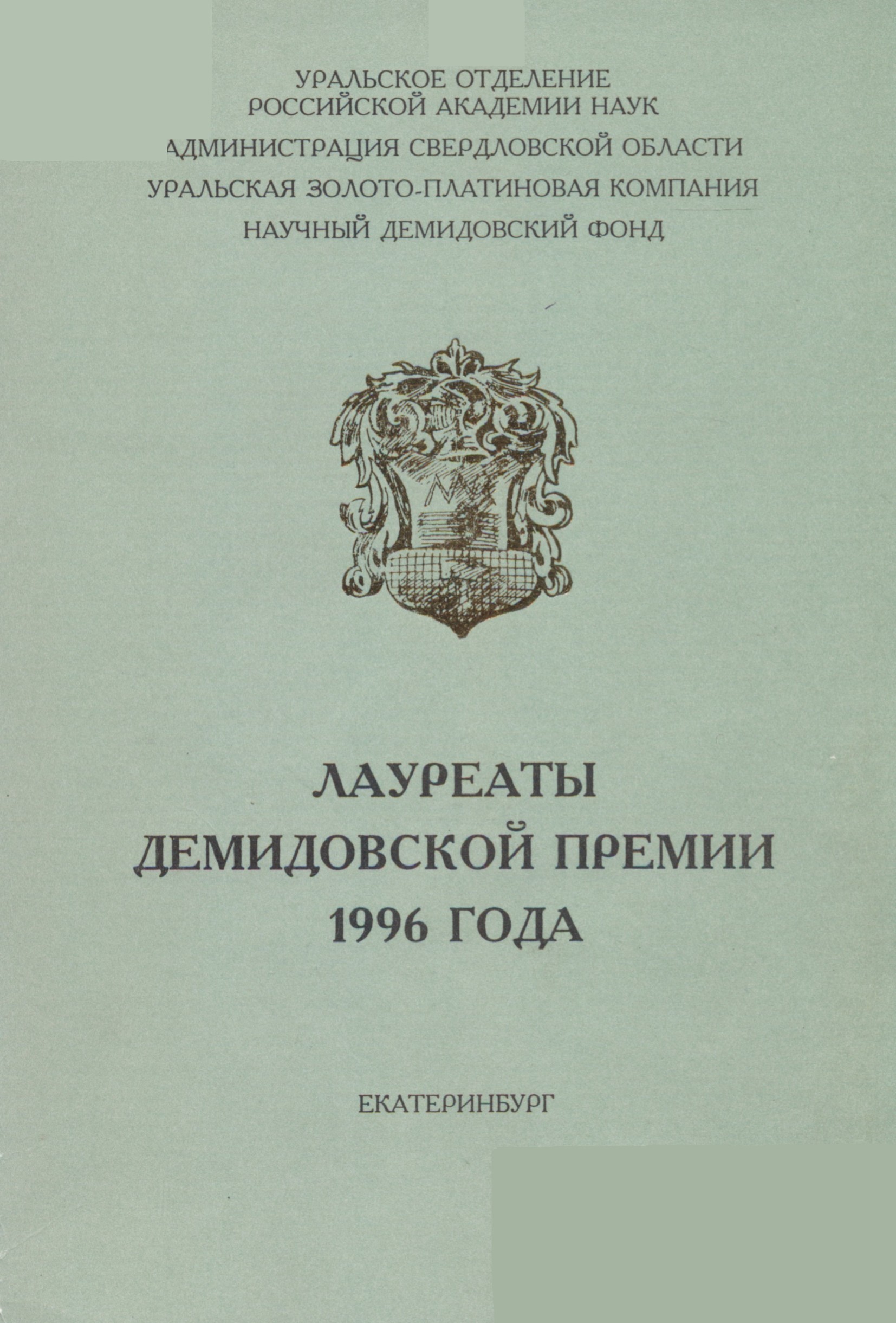 УРАЛЬСКОЕ ОТДЕЛЕНИЕ
РОССИЙСКОЙ АКАДЕМИИ НАУК

АДМИНИСТРАЦИЯ СВЕРДЛОВСКОЙ ОБЛАСТИ

УРАЛЬСКАЯ ЗОЛОТО-ПЛАТИНОВАЯ КОМПАНИЯ

НАУЧНЫЙ ДЕМИДОВСКИЙ ФОНД

ЛАУРЕАТЫ
ДЕМИДОВСКОЙ ПРЕМИИ
1996 ГОДА

ЕКАТЕРИНБУРГ